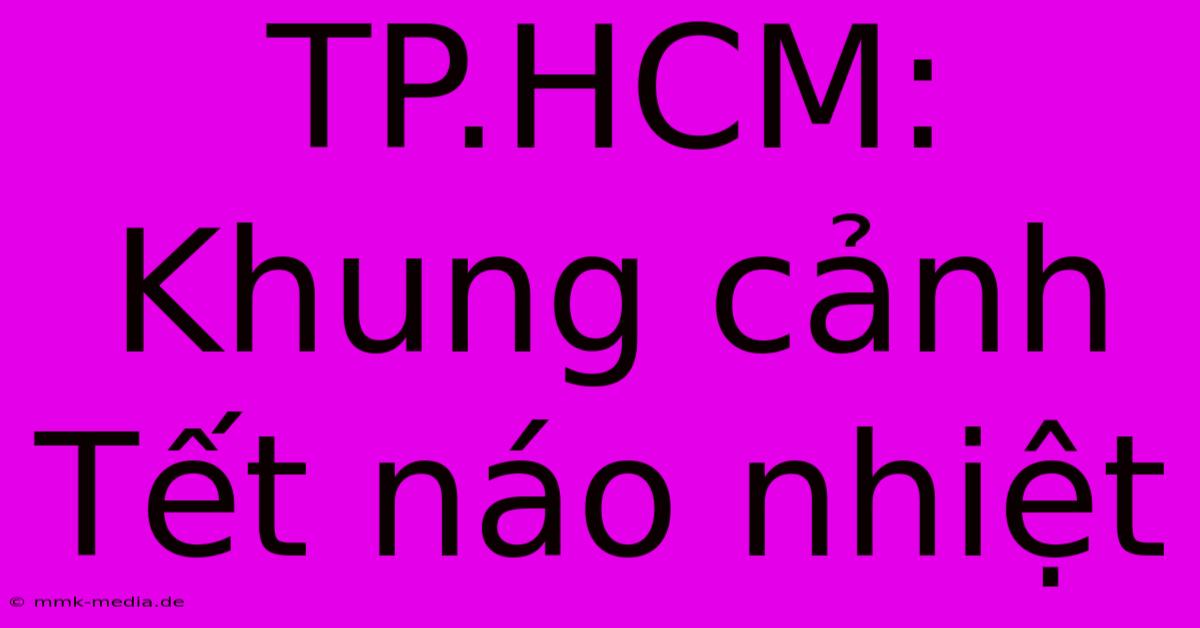 TP.HCM: Khung cảnh Tết náo nhiệt

© mmk-media.de